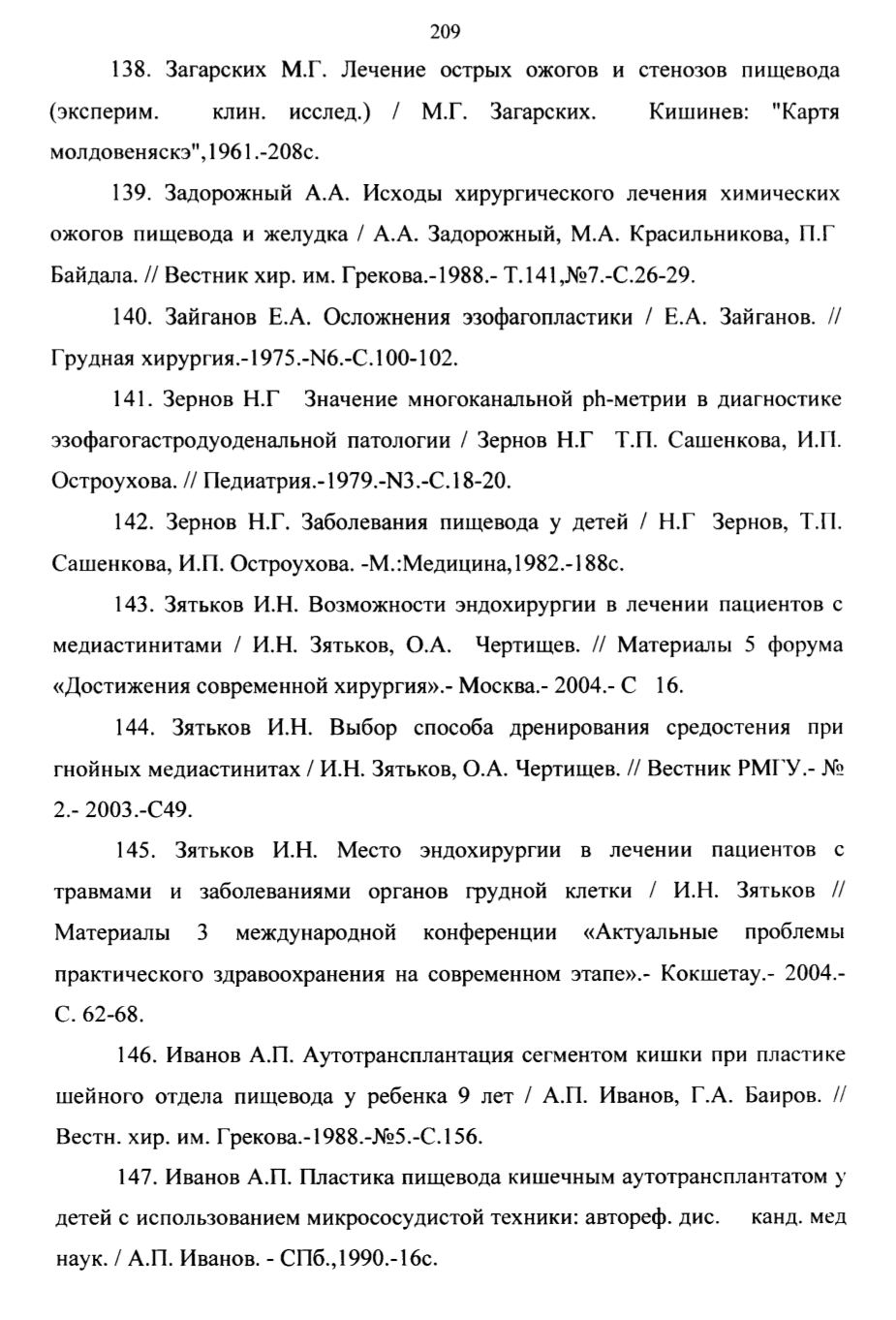 209

138. Загарских М.Г. Лечение острых ожогов и стенозов пищевода (эксперим. клин. исслед.) / М.Г. Загарских. Кишинев: "Картя молдовеняскэ",1961.-208с.

139. Задорожный А.А. Исходы хирургического лечения химических ожогов пищевода и желудка / А.А. Задорожный, М.А. Красильникова, П.Г Байдала. // Вестник хир. им. Грекова.-1988.- Т.141,№7.-С.26-29.

140. Зайганов Е.А. Осложнения эзофагопластики / Е.А. Зайганов. // Грудная хирургия.-1975.-N6.-С.100-102.

141. Зернов Н.Г Значение многоканальной ph-метрии в диагностике эзофагогастродуоденальной патологии / Зернов Н.Г Т.П. Сашенкова, И.П. Остроухова. // Педиатрия.-1979.-N3.-С.18-20.

142. Зернов Н.Г. Заболевания пищевода у детей / Н.Г Зернов, Т.П. Сашенкова, И.П. Остроухова. -М.:Медицина,1982.-188с.

143. Зятьков И.Н. Возможности эндохирургии в лечении пациентов с медиастинитами / И.Н. Зятьков, О.А. Чертищев. // Материалы 5 форума «Достижения современной хирургия».- Москва.- 2004.- С 16.

144. Зятьков И.Н. Выбор способа дренирования средостения при гнойных медиастинитах / И.Н. Зятьков, О.А. Чертищев. // Вестник РМГУ.- № 2.- 2003.-С49.

145. Зятьков И.Н. Место эндохирургии в лечении пациентов с травмами и заболеваниями органов грудной клетки / И.Н. Зятьков // Материалы 3 международной конференции «Актуальные проблемы практического здравоохранения на современном этапе».- Кокшетау.- 2004.- С. 62-68.

146. Иванов А.П. Аутотрансплантация сегментом кишки при пластике шейного отдела пищевода у ребенка 9 лет / А.П. Иванов, Г.А. Баиров. // Вестн. хир. им. Грекова.-1988.-№5.-С.156.

147. Иванов А.П. Пластика пищевода кишечным аутотрансплантатом у детей с использованием микрососудистой техники: автореф. дис. канд. мед наук. / А.П. Иванов. - СПб.,1990.-16с.